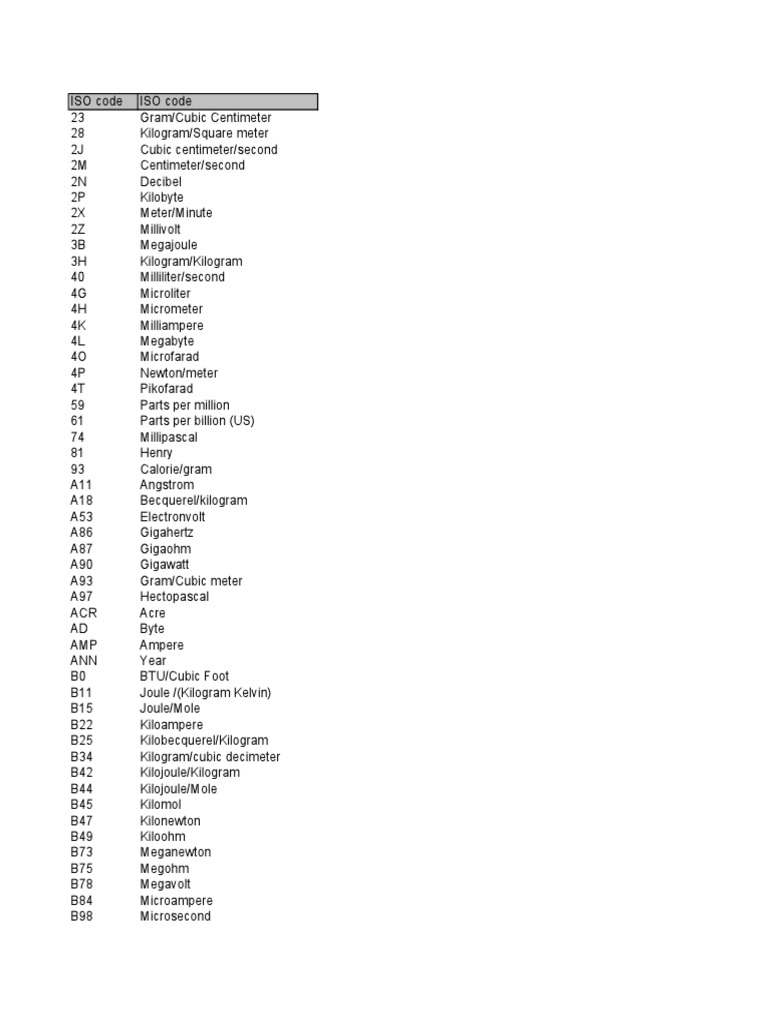 | ISO code | ISO code |
|---|---|
| 23 | Gram/Cubic Centimeter |
| 28 | Kilogram/Square meter |
| 2J | Cubic centimeter/second |
| 2M | Centimeter/second |
| 2N | Decibel |
| 2P | Kilobyte |
| 2X | Meter/Minute |
| 2Z | Millivolt |
| 3B | Megajoule |
| 3H | Kilogram/Kilogram |
| 40 | Milliliter/second |
| 4G | Microliter |
| 4H | Micrometer |
| 4K | Milliampere |
| 4L | Megabyte |
| 4O | Microfarad |
| 4P | Newton/meter |
| 4T | Pikofarad |
| 59 | Parts per million |
| 61 | Parts per billion (US) |
| 74 | Millipascal |
| 81 | Henry |
| 93 | Calorie/gram |
| A11 | Angstrom |
| A18 | Becquerel/kilogram |
| A53 | Electronvolt |
| A86 | Gigahertz |
| A87 | Gigaohm |
| A90 | Gigawatt |
| A93 | Gram/Cubic meter |
| A97 | Hectopascal |
| ACR | Acre |
| AD | Byte |
| AMP | Ampere |
| ANN | Year |
| B0 | BTU/Cubic Foot |
| B11 | Joule /(Kilogram Kelvin) |
| B15 | Joule/Mole |
| B22 | Kiloampere |
| B25 | Kilobecquerel/Kilogram |
| B34 | Kilogram/cubic decimeter |
| B42 | Kilojoule/Kilogram |
| B44 | Kilojoule/Mole |
| B45 | Kilomol |
| B47 | Kilonewton |
| B49 | Kiloohm |
| B73 | Meganewton |
| B75 | Megohm |
| B78 | Megavolt |
| B84 | Microampere |
| B98 | Microsecond |